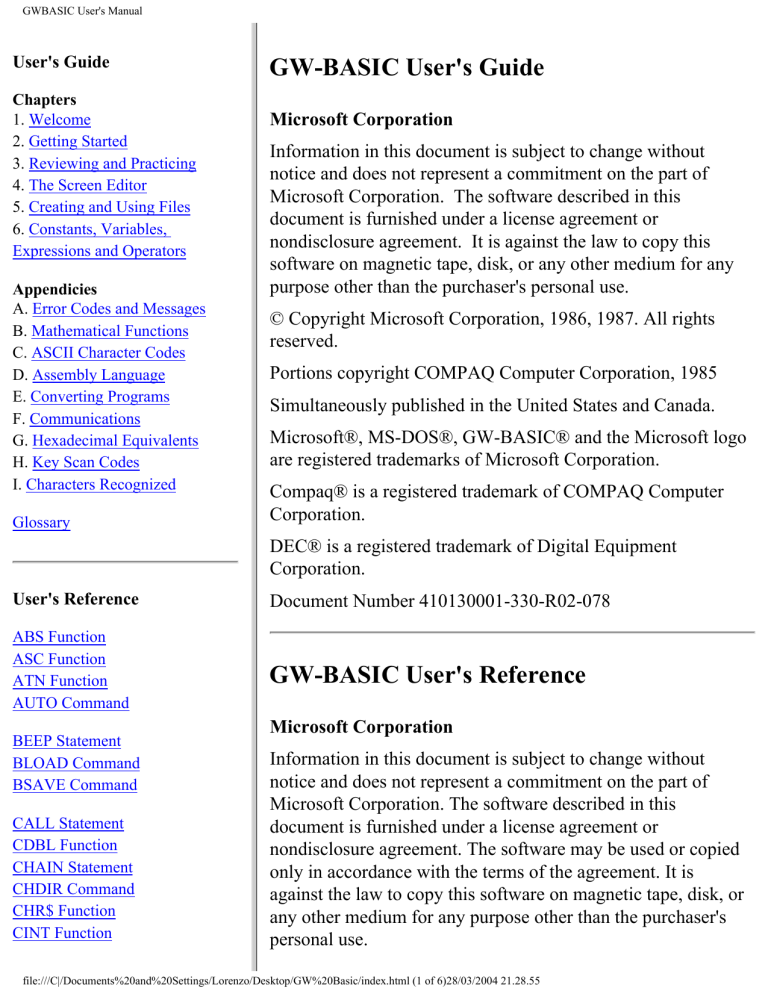 GWBASIC User's Manual

User's Guide

Chapters
1. Welcome
2. Getting Started
3. Reviewing and Practicing
4. The Screen Editor
5. Creating and Using Files
6. Constants, Variables, Expressions and Operators

Appendicies
A. Error Codes and Messages
B. Mathematical Functions
C. ASCII Character Codes
D. Assembly Language
E. Converting Programs
F. Communications
G. Hexadecimal Equivalents
H. Key Scan Codes
I. Characters Recognized

Glossary

User's Reference

ABS Function
ASC Function
ATN Function
AUTO Command

BEEP Statement
BLOAD Command
BSAVE Command

CALL Statement
CDBL Function
CHAIN Statement
CHDIR Command
CHR$ Function
CINT Function

GW-BASIC User's Guide

Microsoft Corporation

Information in this document is subject to change without notice and does not represent a commitment on the part of Microsoft Corporation. The software described in this document is furnished under a license agreement or nondisclosure agreement. It is against the law to copy this software on magnetic tape, disk, or any other medium for any purpose other than the purchaser's personal use.

© Copyright Microsoft Corporation, 1986, 1987. All rights reserved.

Portions copyright COMPAQ Computer Corporation, 1985

Simultaneously published in the United States and Canada.

Microsoft®, MS-DOS®, GW-BASIC® and the Microsoft logo are registered trademarks of Microsoft Corporation.

Compaq® is a registered trademark of COMPAQ Computer Corporation.

DEC® is a registered trademark of Digital Equipment Corporation.

Document Number 410130001-330-R02-078

GW-BASIC User's Reference

Microsoft Corporation

Information in this document is subject to change without notice and does not represent a commitment on the part of Microsoft Corporation. The software described in this document is furnished under a license agreement or nondisclosure agreement. The software may be used or copied only in accordance with the terms of the agreement. It is against the law to copy this software on magnetic tape, disk, or any other medium for any purpose other than the purchaser's personal use.

file:///C|/Documents%20and%20Settings/Lorenzo/Desktop/GW%20Basic/index.html (1 of 6)28/03/2004 21.28.55